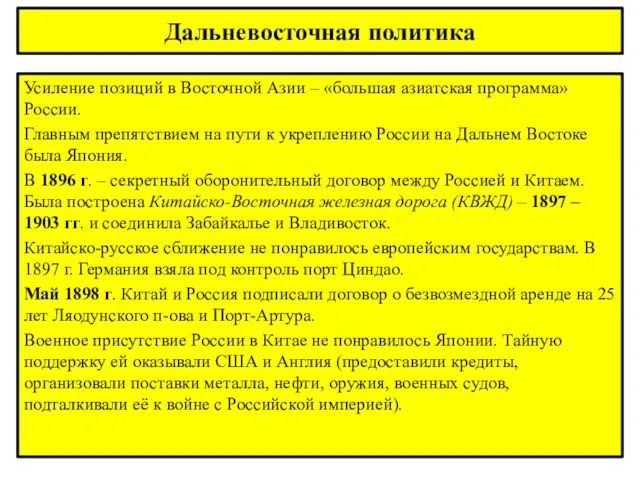 Дальневосточная политика

Усиление позиций в Восточной Азии – «большая азиатская программа» России.

Главным препятствием на пути к укреплению России на Дальнем Востоке была Япония.

В 1896 г. – секретный оборонительный договор между Россией и Китаем. Была построена Китайско-Восточная железная дорога (КВЖД) – 1897 – 1903 гг. и соединила Забайкалье и Владивосток.

Китайско-русское сближение не понравилось европейским государствам. В 1897 г. Германия взяла под контроль порт Циндао.

Май 1898 г. Китай и Россия подписали договор о безвозмездной аренде на 25 лет Ляодунского п-ова и Порт-Артура.

Военное присутствие России в Китае не понравилось Японии. Тайную поддержку ей оказывали США и Англия (предоставили кредиты, организовали поставки металла, нефти, оружия, военных судов, подталкивали её к войне с Российской империей).